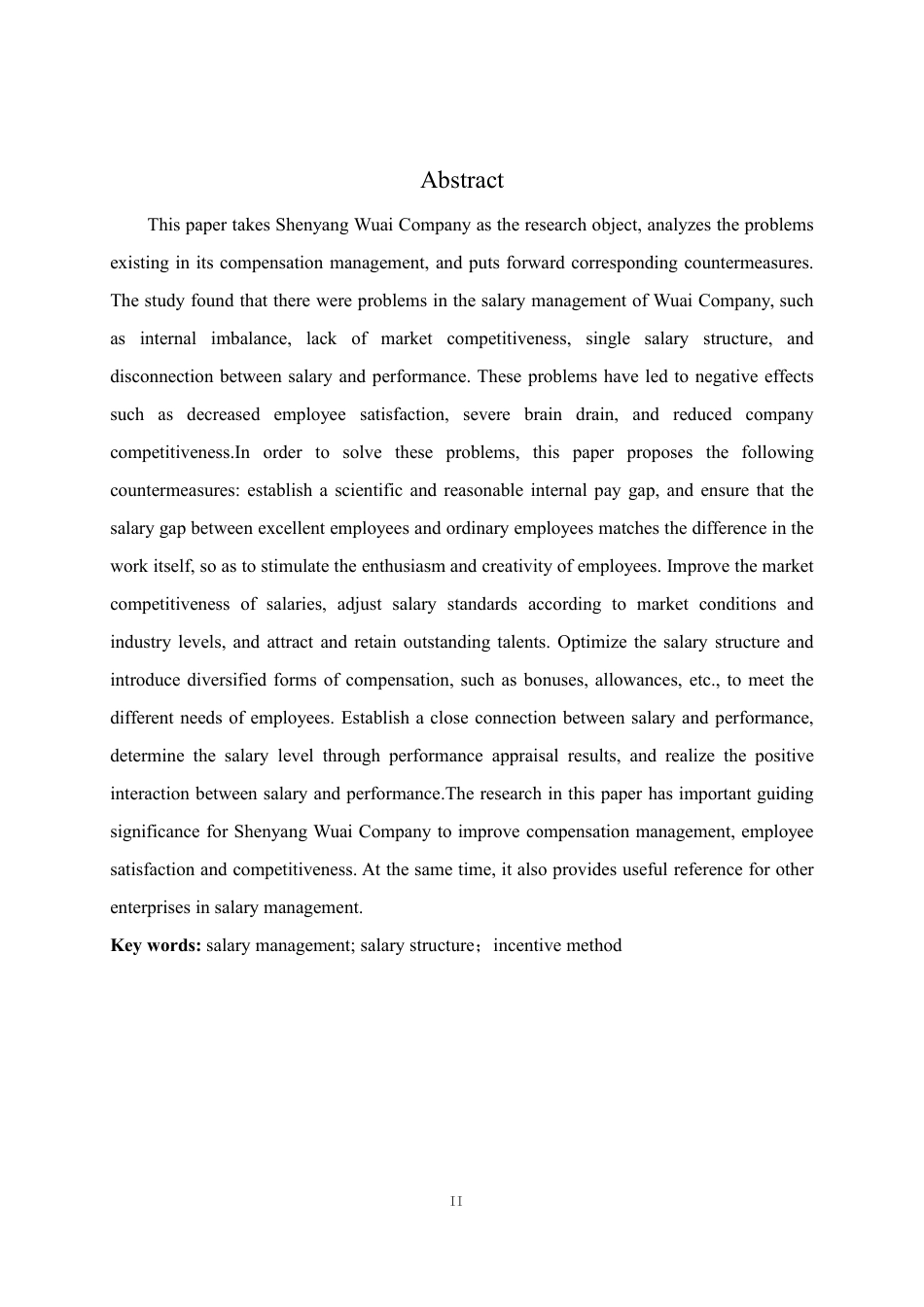 Abstract

This paper takes Shenyang Wuai Company as the research object, analyzes the problems existing in its compensation management, and puts forward corresponding countermeasures. The study found that there were problems in the salary management of Wuai Company, such as internal imbalance, lack of market competitiveness, single salary structure, and disconnection between salary and performance. These problems have led to negative effects such as decreased employee satisfaction, severe brain drain, and reduced company competitiveness.In order to solve these problems, this paper proposes the following countermeasures: establish a scientific and reasonable internal pay gap, and ensure that the salary gap between excellent employees and ordinary employees matches the difference in the work itself, so as to stimulate the enthusiasm and creativity of employees. Improve the market competitiveness of salaries, adjust salary standards according to market conditions and industry levels, and attract and retain outstanding talents. Optimize the salary structure and introduce diversified forms of compensation, such as bonuses, allowances, etc., to meet the different needs of employees. Establish a close connection between salary and performance, determine the salary level through performance appraisal results, and realize the positive interaction between salary and performance.The research in this paper has important guiding significance for Shenyang Wuai Company to improve compensation management, employee satisfaction and competitiveness. At the same time, it also provides useful reference for other enterprises in salary management.

Key words: salary management; salary structure；incentive method

II